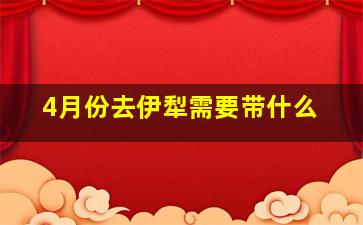 4月份去伊犁需要带什么